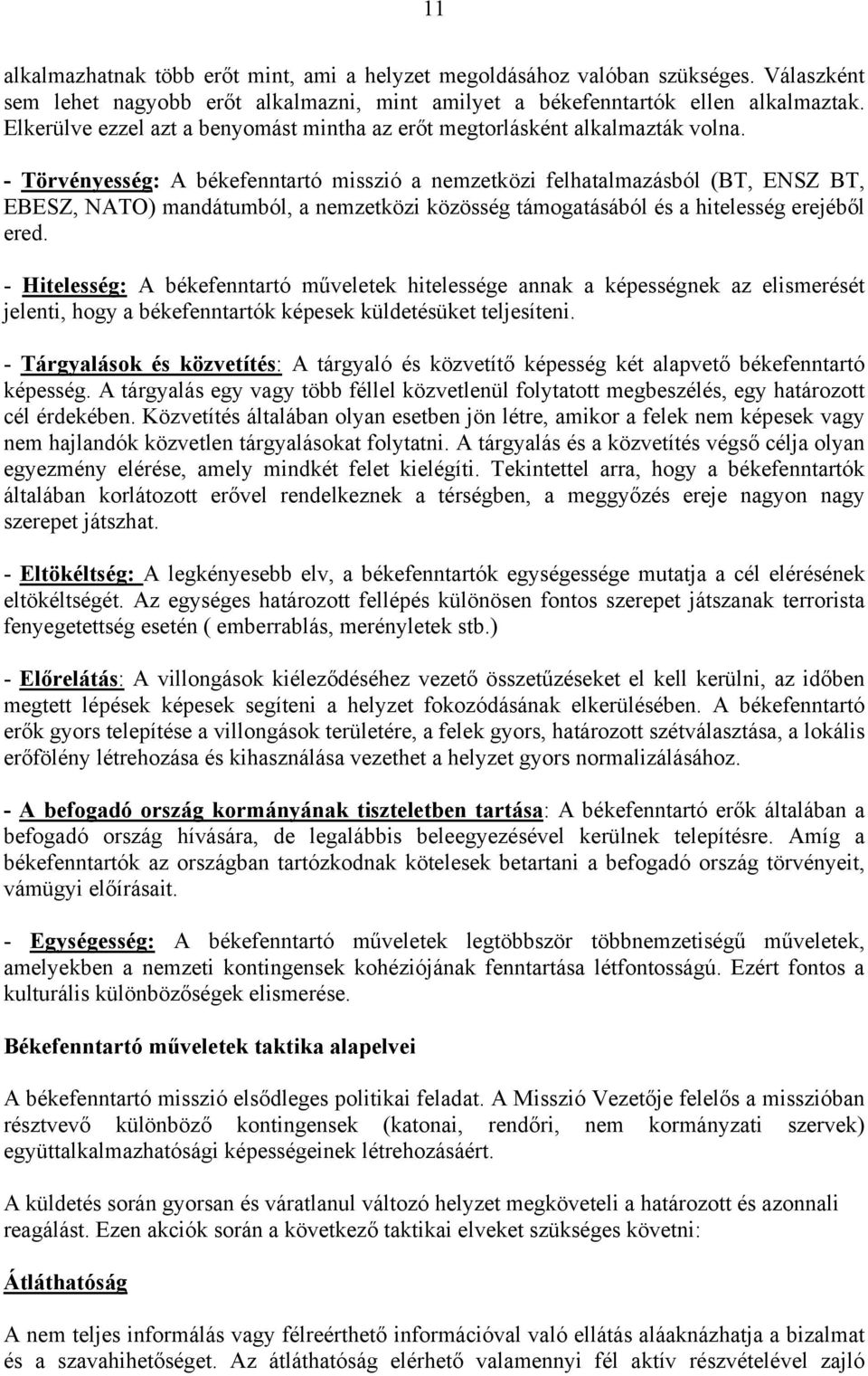 11

alkalmazhatnak több erőt mint, ami a helyzet megoldásához valóban szükséges. Válaszként sem lehet nagyobb erőt alkalmazni, mint amilyet a békefenntartók ellen alkalmaztak. Elkerülve ezzel azt a benyomást mintha az erőt megtorlásként alkalmazták volna.

- Törvényesség: A békefenntartó misszió a nemzetközi felhatalmazásból (BT, ENSZ BT, EBESZ, NATO) mandátumból, a nemzetközi közösség támogatásából és a hitelesség erejéből ered.

- Hitelesség: A békefenntartó műveletek hitelessége annak a képességnek az elismerését jelenti, hogy a békefenntartók képesek küldetésüket teljesíteni.

- Tárgyalások és közvetítés: A tárgyaló és közvetítő képesség két alapvető békefenntartó képesség. A tárgyalás egy vagy több féllel közvetlenül folytatott megbeszélés, egy határozott cél érdekében. Közvetítés általában olyan esetben jön létre, amikor a felek nem képesek vagy nem hajlandók közvetlen tárgyalásokat folytatni. A tárgyalás és a közvetítés végső célja olyan egyezmény elérése, amely mindkét felet kielégíti. Tekintettel arra, hogy a békefenntartók általában korlátozott erővel rendelkeznek a térségben, a meggyőzés ereje nagyon nagy szerepet játszhat.

- Eltökéltség: A legkényesebb elv, a békefenntartók egységessége mutatja a cél elérésének eltökéltségét. Az egységes határozott fellépés különösen fontos szerepet játszanak terrorista fenyegetettség esetén ( emberrablás, merényletek stb.)

- Előrelátás: A villongások kiéleződéséhez vezető összetűzéseket el kell kerülni, az időben megtett lépések képesek segíteni a helyzet fokozódásának elkerülésében. A békefenntartó erők gyors telepítése a villongások területére, a felek gyors, határozott szétválasztása, a lokális erőfölény létrehozása és kihasználása vezethet a helyzet gyors normalizálásához.

- A befogadó ország kormányának tiszteletben tartása: A békefenntartó erők általában a befogadó ország hívására, de legalábbis beleegyezésével kerülnek telepítésre. Amíg a békefenntartók az országban tartózkodnak kötelesek betartani a befogadó ország törvényeit, vámügyi előírásait.

- Egységesség: A békefenntartó műveletek legtöbbször többnemzetiségű műveletek, amelyekben a nemzeti kontingensek kohéziójának fenntartása létfontosságú. Ezért fontos a kulturális különbözőségek elismerése.

Békefenntartó műveletek taktika alapelvei

A békefenntartó misszió elsődleges politikai feladat. A Misszió Vezetője felelős a misszióban résztvevő különböző kontingensek (katonai, rendőri, nem kormányzati szervek) együttalkalmazhatósági képességeinek létrehozásáért.

A küldetés során gyorsan és váratlanul változó helyzet megköveteli a határozott és azonnali reagálást. Ezen akciók során a következő taktikai elveket szükséges követni:

Átláthatóság

A nem teljes informálás vagy félreérthető információval való ellátás aláaknázhatja a bizalmat és a szavahihetőséget. Az átláthatóság elérhető valamennyi fél aktív részvételével zajló